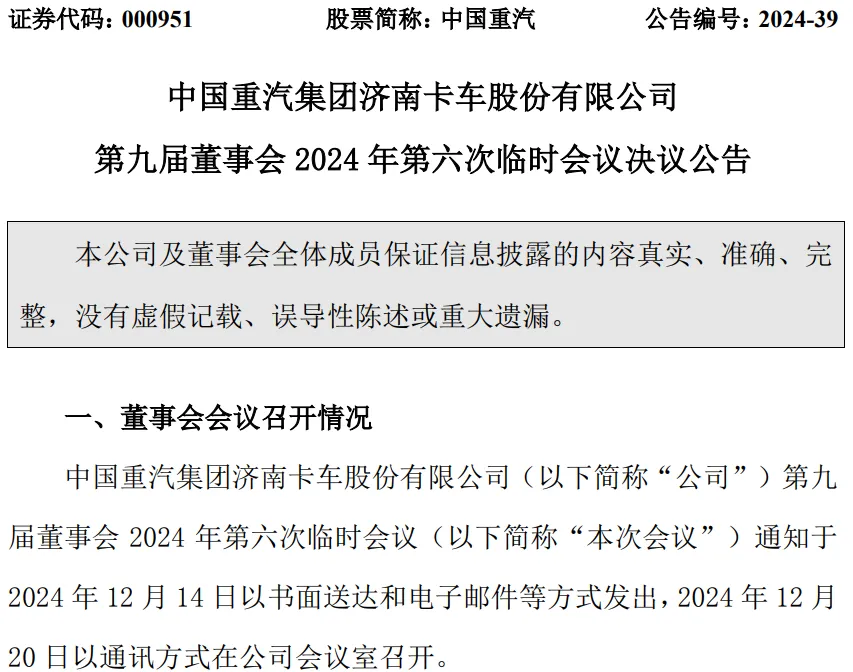 证券代码：000951　　股票简称：中国重汽　　公告编号：2024-39

中国重汽集团济南卡车股份有限公司
第九届董事会 2024 年第六次临时会议决议公告

本公司及董事会全体成员保证信息披露的内容真实、准确、完整，没有虚假记载、误导性陈述或重大遗漏。

一、董事会会议召开情况

中国重汽集团济南卡车股份有限公司（以下简称“公司”）第九届董事会 2024 年第六次临时会议（以下简称“本次会议”）通知于 2024 年 12 月 14 日以书面送达和电子邮件等方式发出，2024 年 12 月 20 日以通讯方式在公司会议室召开。